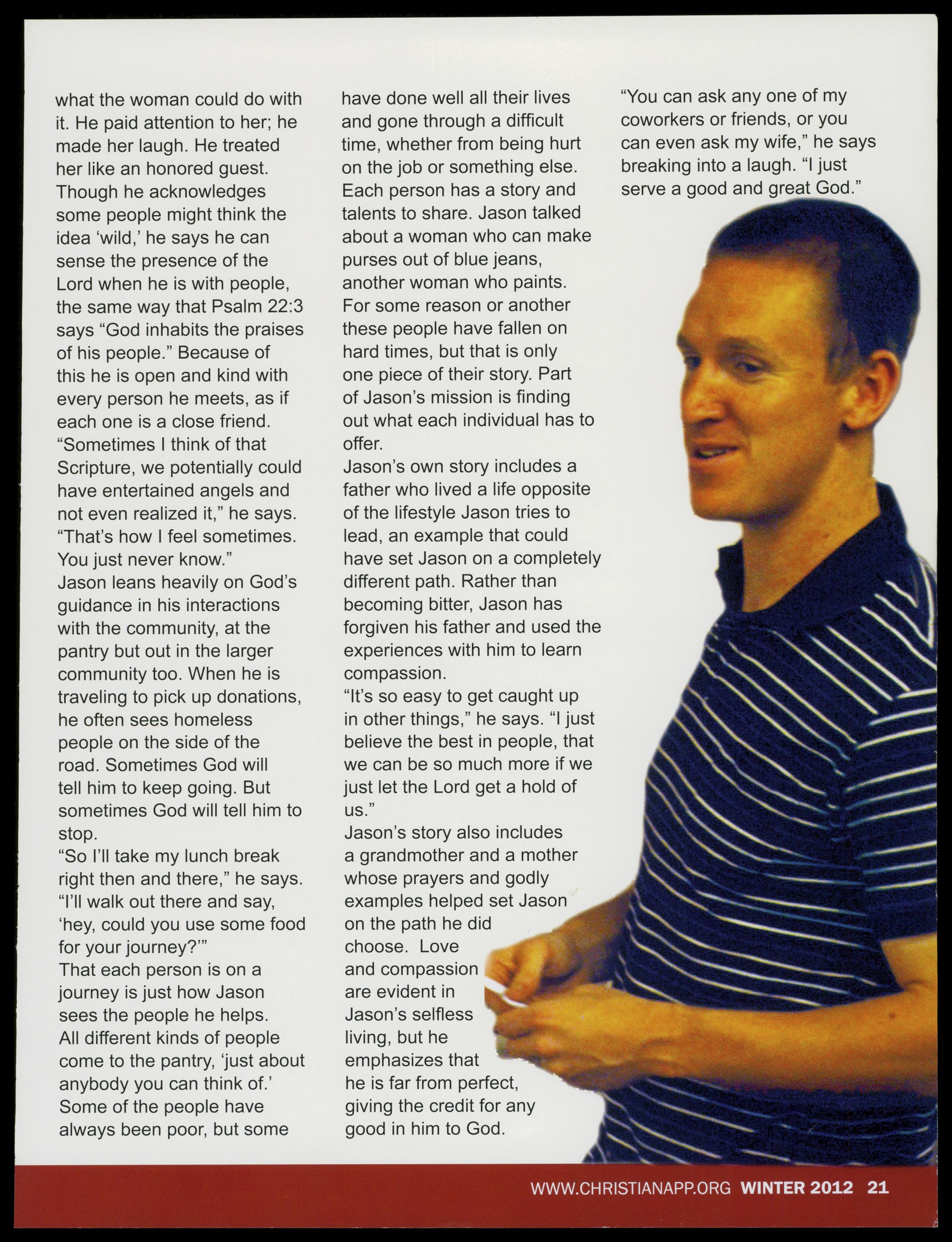 what the woman could do with it. He paid attention to her; he made her laugh. He treated her like an honored guest. Though he acknowledges some people might think the idea ‘wild,’ he says he can sense the presence of the Lord when he is with people, the same way that Psalm 22:3 says “God inhabits the praises of his people.” Because of this he is open and kind with every person he meets, as if each one is a close friend.

“Sometimes I think of that Scripture, we potentially could have entertained angels and not even realized it,” he says. “That’s how I feel sometimes. You just never know.”

Jason leans heavily on God’s guidance in his interactions with the community, at the pantry but out in the larger community too. When he is traveling to pick up donations, he often sees homeless people on the side of the road. Sometimes God will tell him to keep going. But sometimes God will tell him to stop.

“So I’ll take my lunch break right then and there,” he says. “I’ll walk out there and say, ‘hey, could you use some food for your journey?’”

That each person is on a journey is just how Jason sees the people he helps. All different kinds of people come to the pantry, ‘just about anybody you can think of.’ Some of the people have always been poor, but some have done well all their lives and gone through a difficult time, whether from being hurt on the job or something else. Each person has a story and talents to share. Jason talked about a woman who can make purses out of blue jeans, another woman who paints. For some reason or another these people have fallen on hard times, but that is only one piece of their story. Part of Jason’s mission is finding out what each individual has to offer.

Jason’s own story includes a father who lived a life opposite of the lifestyle Jason tries to lead, an example that could have set Jason on a completely different path. Rather than becoming bitter, Jason has forgiven his father and used the experiences with him to learn compassion.

“It’s so easy to get caught up in other things,” he says. “I just believe the best in people, that we can be so much more if we just let the Lord get a hold of us.”

Jason’s story also includes a grandmother and a mother whose prayers and godly examples helped set Jason on the path he did choose. Love and compassion are evident in Jason’s selfless living, but he emphasizes that he is far from perfect, giving the credit for any good in him to God.

“You can ask any one of my coworkers or friends, or you can even ask my wife,” he says breaking into a laugh. “I just serve a good and great God.”

WWW.CHRISTIANAPP.ORG WINTER 2012 21